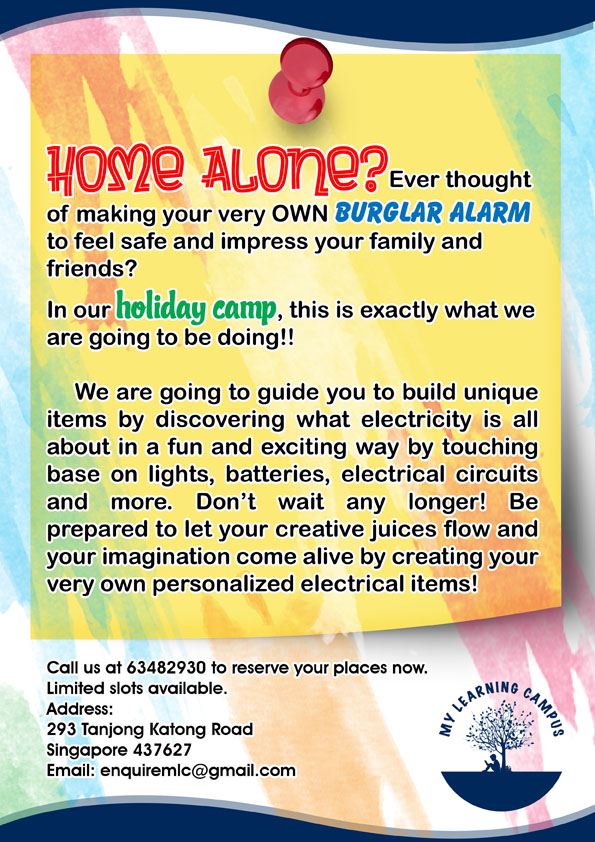 HOME ALONE? Ever thought of making your very OWN BURGLAR ALARM to feel safe and impress your family and friends?

In our holiday camp, this is exactly what we are going to be doing!!

We are going to guide you to build unique items by discovering what electricity is all about in a fun and exciting way by touching base on lights, batteries, electrical circuits and more. Don't wait any longer! Be prepared to let your creative juices flow and your imagination come alive by creating your very own personalized electrical items!

Call us at 63482930 to reserve your places now.
Limited slots available.
Address:
293 Tanjong Katong Road
Singapore 437627
Email: enquiremlc@gmail.com

MY LEARNING CAMPUS